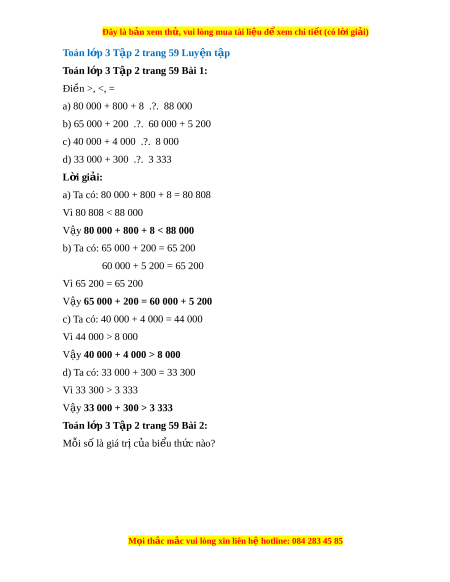 Đây là bản xem thử, vui lòng mua tài liệu để xem chi tiết (có lời giải)

Toán lớp 3 Tập 2 trang 59 Luyện tập

Toán lớp 3 Tập 2 trang 59 Bài 1:

Điền >, <, =

a) 80 000 + 800 + 8 .?. 88 000

b) 65 000 + 200 .?. 60 000 + 5 200

c) 40 000 + 4 000 .?. 8 000

d) 33 000 + 300 .?. 3 333

Lời giải:

a) Ta có: 80 000 + 800 + 8 = 80 808

Vì 80 808 < 88 000

Vậy 80 000 + 800 + 8 < 88 000

b) Ta có: 65 000 + 200 = 65 200

60 000 + 5 200 = 65 200

Vì 65 200 = 65 200

Vậy 65 000 + 200 = 60 000 + 5 200

c) Ta có: 40 000 + 4 000 = 44 000

Vì 44 000 > 8 000

Vậy 40 000 + 4 000 > 8 000

d) Ta có: 33 000 + 300 = 33 300

Vì 33 300 > 3 333

Vậy 33 000 + 300 > 3 333

Toán lớp 3 Tập 2 trang 59 Bài 2:

Mỗi số là giá trị của biểu thức nào?

Mọi thắc mắc vui lòng xin liên hệ hotline: 084 283 45 85